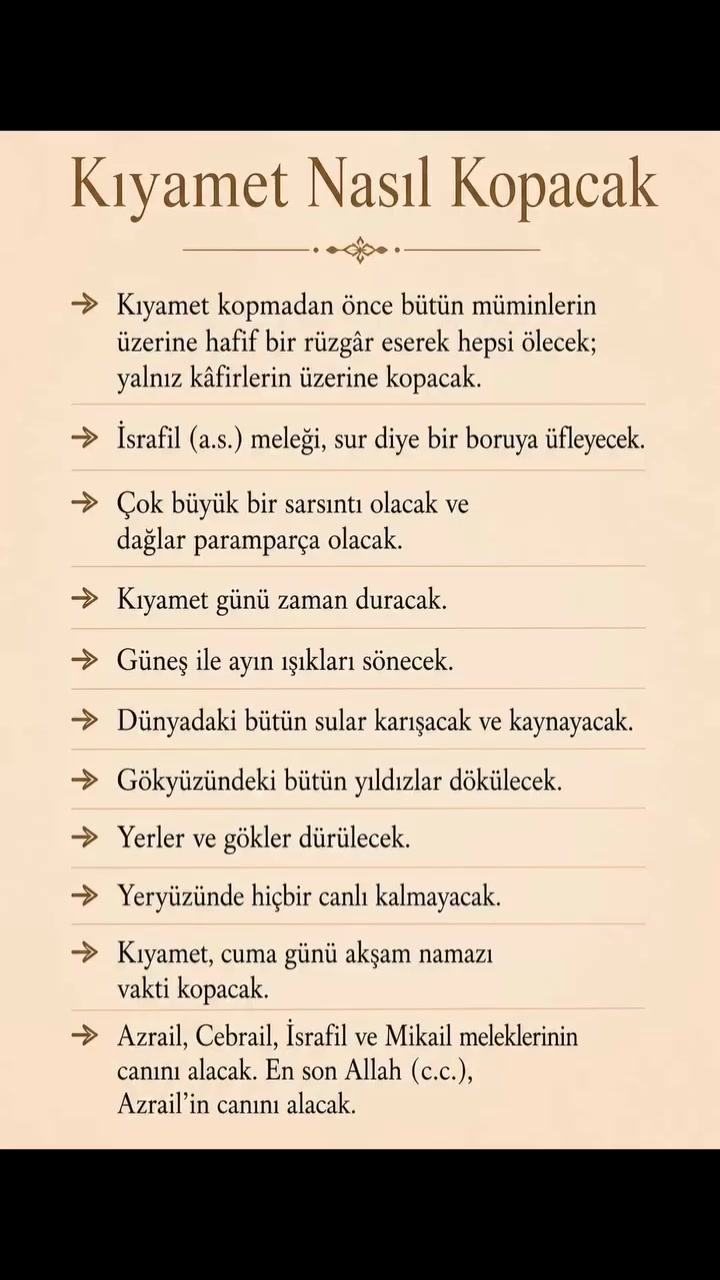 Kıyamet Nasıl Kopacak

→ Kıyamet kopmadan önce bütün müminlerin üzerine hafif bir rüzgâr eserek hepsi ölecek; yalnız kâfirlerin üzerine kopacak.

→ İsrafil (a.s.) meleği, sur diye bir boruya üfleyecek.

→ Çok büyük bir sarsıntı olacak ve dağlar paramparça olacak.

→ Kıyamet günü zaman duracak.

→ Güneş ile ayın ışıkları sönecek.

→ Dünyadaki bütün sular karışacak ve kaynayacak.

→ Gökyüzündeki bütün yıldızlar dökülecek.

→ Yerler ve gökler dürülecek.

→ Yeryüzünde hiçbir canlı kalmayacak.

→ Kıyamet, cuma günü akşam namazı vakti kopacak.

→ Azrail, Cebrail, İsrafil ve Mikail meleklerinin canını alacak. En son Allah (c.c.), Azrail'in canını alacak.